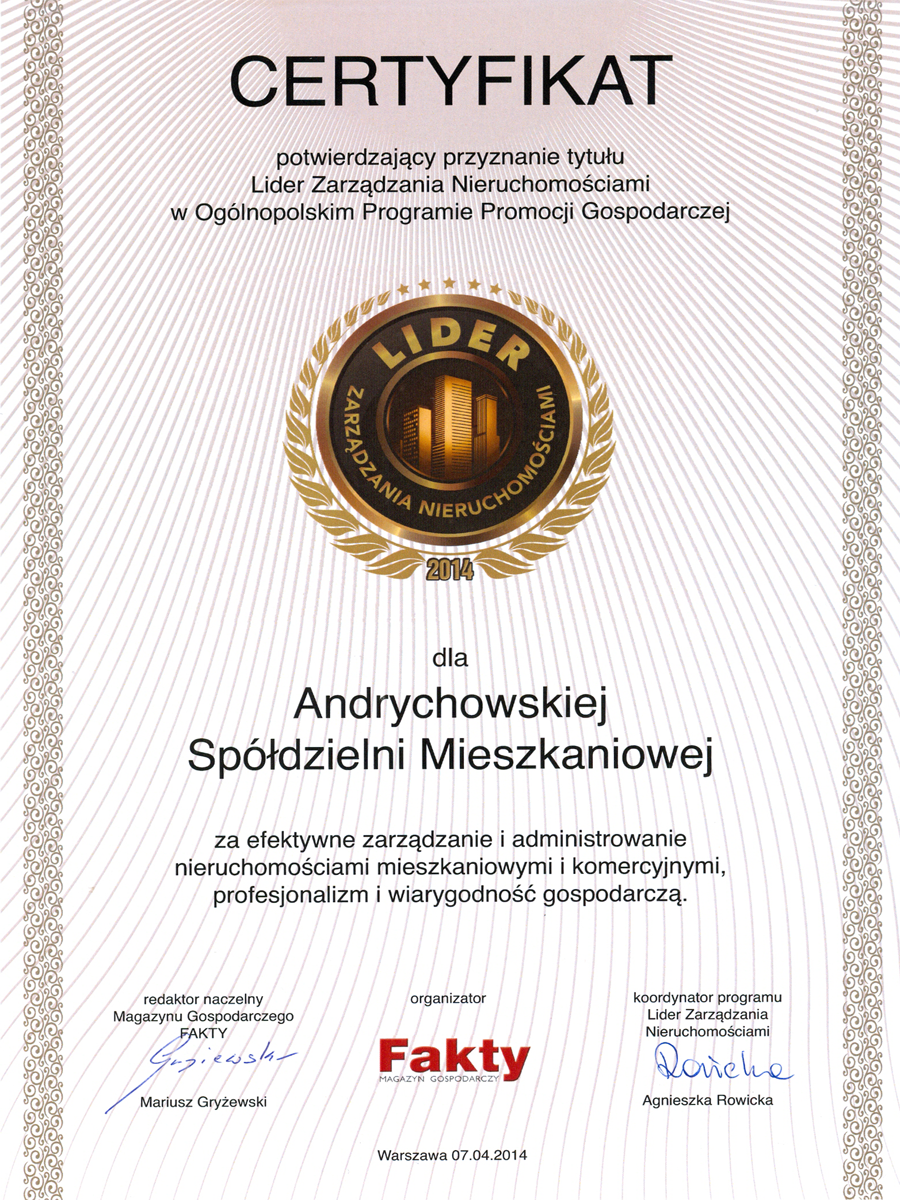 CERTYFIKAT

potwierdzający przyznanie tytułu
Lider Zarządzania Nieruchomościami
w Ogólnopolskim Programie Promocji Gospodarczej

LIDER
ZARZĄDZANIA NIERUCHOMOŚCIAMI
2014

dla

Andrychowskiej
Spółdzielni Mieszkaniowej

za efektywne zarządzanie i administrowanie
nieruchomościami mieszkaniowymi i komercyjnymi,
profesjonalizm i wiarygodność gospodarczą.

redaktor naczelny
Magazynu Gospodarczego
FAKTY
Gryżewski
Mariusz Gryżewski

organizator
Fakty
MAGAZYN GOSPODARCZY

koordynator programu
Lider Zarządzania
Nieruchomościami
Rowicka
Agnieszka Rowicka

Warszawa 07.04.2014